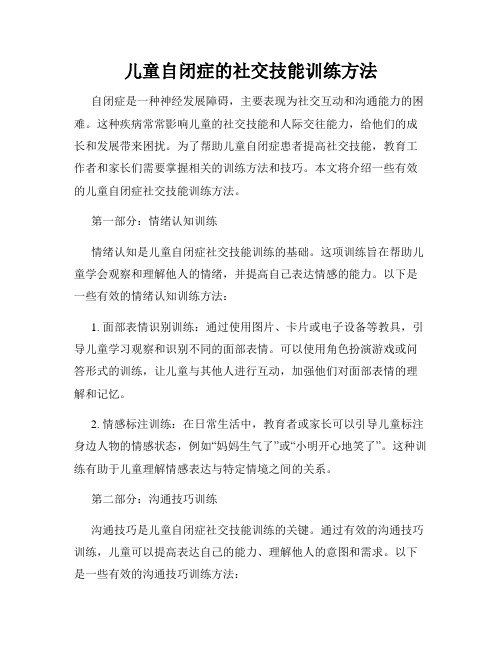 儿童自闭症的社交技能训练方法

自闭症是一种神经发展障碍，主要表现为社交互动和沟通能力的困难。这种疾病常常影响儿童的社交技能和人际交往能力，给他们的成长和发展带来困扰。为了帮助儿童自闭症患者提高社交技能，教育工作者和家长们需要掌握相关的训练方法和技巧。本文将介绍一些有效的儿童自闭症社交技能训练方法。

第一部分：情绪认知训练

情绪认知是儿童自闭症社交技能训练的基础。这项训练旨在帮助儿童学会观察和理解他人的情绪，并提高自己表达情感的能力。以下是一些有效的情绪认知训练方法：

1. 面部表情识别训练：通过使用图片、卡片或电子设备等教具，引导儿童学习观察和识别不同的面部表情。可以使用角色扮演游戏或问答形式的训练，让儿童与其他人进行互动，加强他们对面部表情的理解和记忆。

2. 情感标注训练：在日常生活中，教育者或家长可以引导儿童标注身边人物的情感状态，例如“妈妈生气了”或“小明开心地笑了”。这种训练有助于儿童理解情感表达与特定情境之间的关系。

第二部分：沟通技巧训练

沟通技巧是儿童自闭症社交技能训练的关键。通过有效的沟通技巧训练，儿童可以提高表达自己的能力、理解他人的意图和需求。以下是一些有效的沟通技巧训练方法：